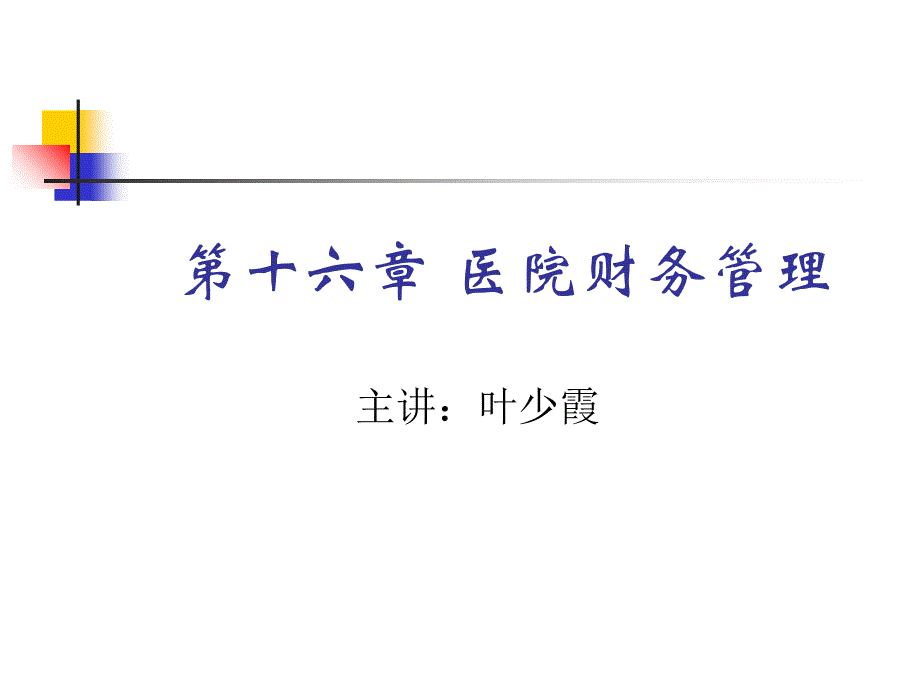 第十六章 医院财务管理

主讲：叶少霞